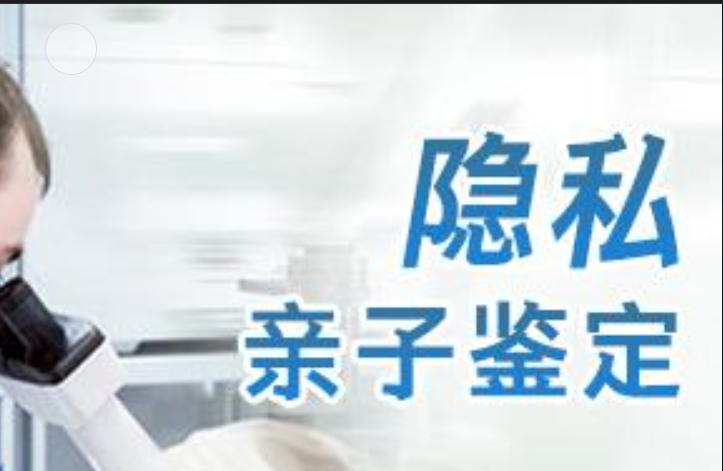 隐私
亲子鉴定